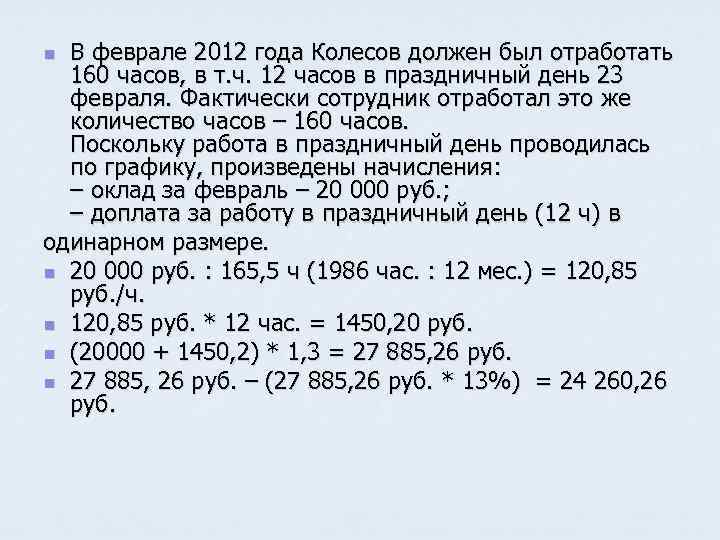 В феврале 2012 года Колесов должен был отработать 160 часов, в т.ч. 12 часов в праздничный день 23 февраля. Фактически сотрудник отработал это же количество часов – 160 часов.
Поскольку работа в праздничный день проводилась по графику, произведены начисления:
– оклад за февраль – 20 000 руб.;
– доплата за работу в праздничный день (12 ч) в одинарном размере.

20 000 руб. : 165,5 ч (1986 час. : 12 мес.) = 120,85 руб./ч.

120,85 руб. * 12 час. = 1450,20 руб.

(20000 + 1450,2) * 1,3 = 27 885,26 руб.

27 885, 26 руб. – (27 885,26 руб. * 13%) = 24 260,26 руб.